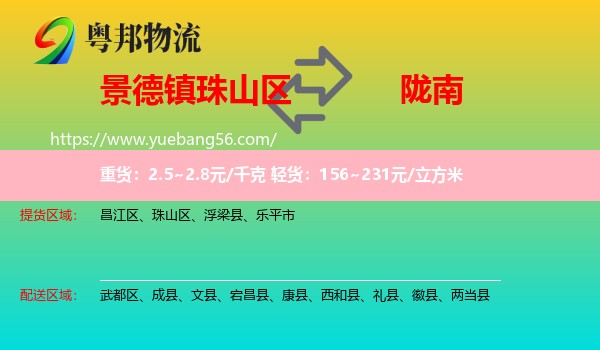 粤邦物流

景德镇珠山区

陇南

https://www.yuebang56.com/

重货：2.5~2.8元/千克 轻货：156~231元/立方米

提货区域： 昌江区、珠山区、浮梁县、乐平市

配送区域： 武都区、成县、文县、宕昌县、康县、西和县、礼县、徽县、两当县